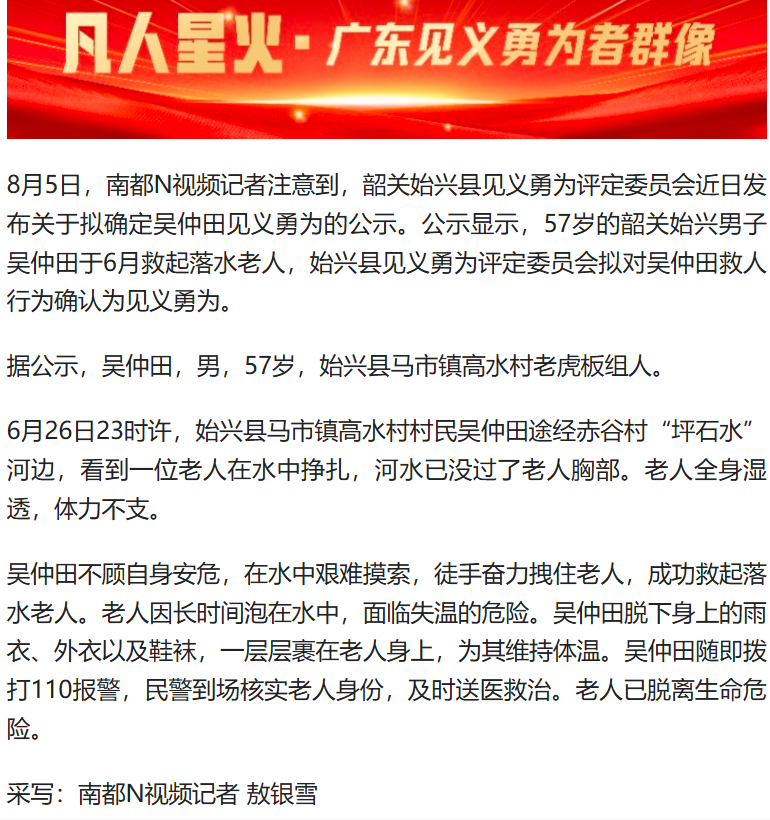 凡人星火·广东见义勇为者群像

8月5日，南都N视频记者注意到，韶关始兴县见义勇为评定委员会近日发布关于拟确定吴仲田见义勇为的公示。公示显示，57岁的韶关始兴男子吴仲田于6月救起落水老人，始兴县见义勇为评定委员会拟对吴仲田救人行为确认为见义勇为。

据公示，吴仲田，男，57岁，始兴县马市镇高水村老虎板组人。

6月26日23时许，始兴县马市镇高水村村民吴仲田途经赤谷村“坪石水”河边，看到一位老人在水中挣扎，河水已没过了老人胸部。老人全身湿透，体力不支。

吴仲田不顾自身安危，在水中艰难摸索，徒手奋力拽住老人，成功救起落水老人。老人因长时间泡在水中，面临失温的危险。吴仲田脱下身上的雨衣、外衣以及鞋袜，一层层裹在老人身上，为其维持体温。吴仲田随即拨打110报警，民警到场核实老人身份，及时送医救治。老人已脱离生命危险。

采写：南都N视频记者 敖银雪